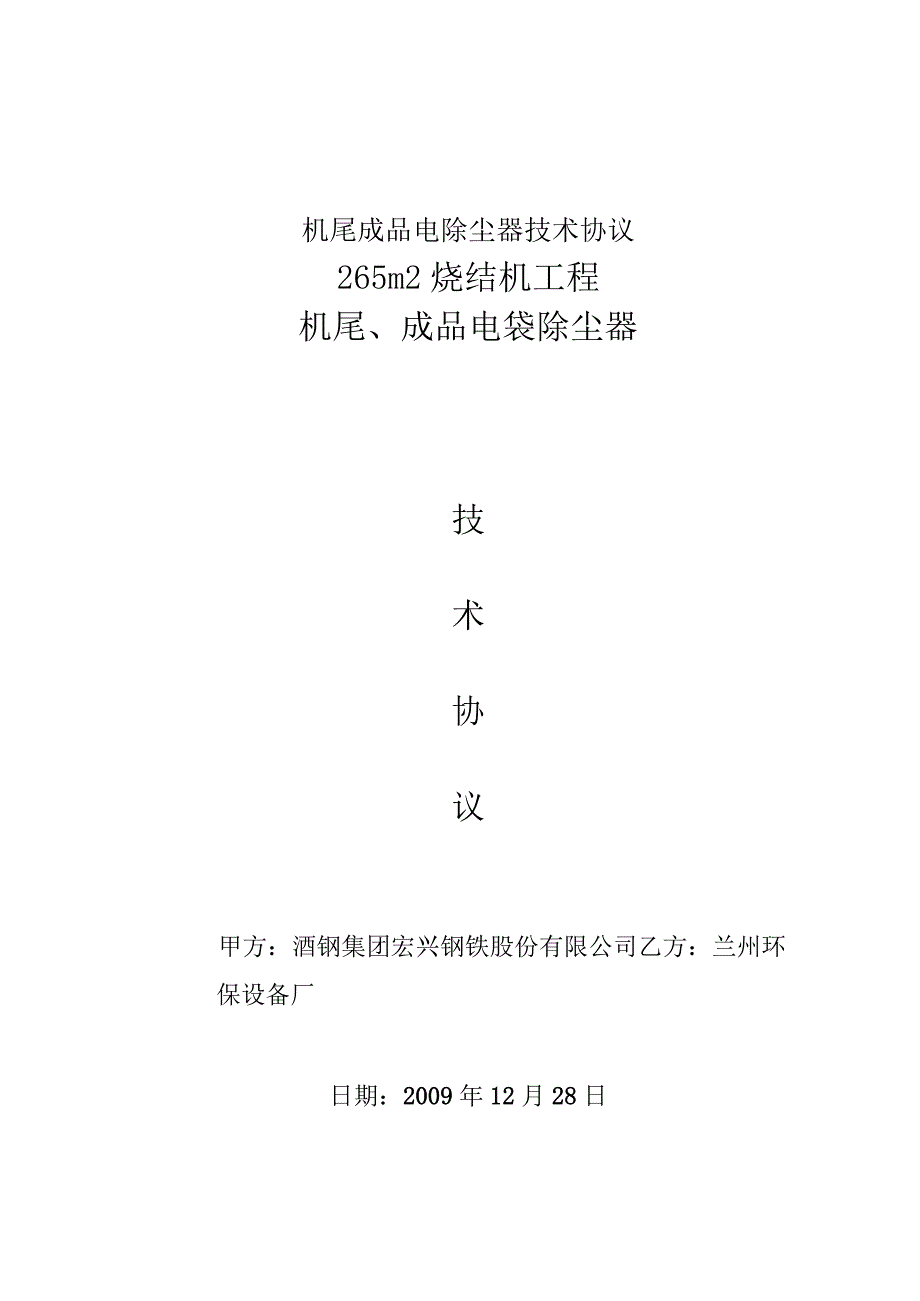 机尾成品电除尘器技术协议

265m2 烧结机工程

机尾、成品电袋除尘器

技

术

协

议

甲方：酒钢集团宏兴钢铁股份有限公司乙方：兰州环保设备厂

日期：2009 年 12 月 28 日